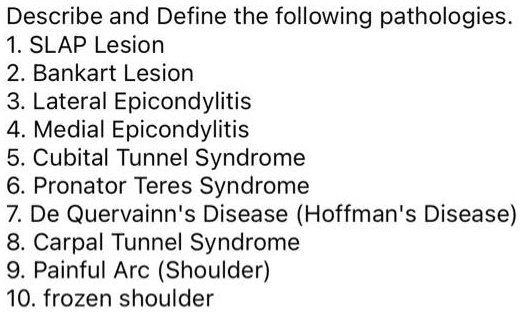 Describe and Define the following pathologies.
1. SLAP Lesion
2. Bankart Lesion
3. Lateral Epicondylitis
4. Medial Epicondylitis
5. Cubital Tunnel Syndrome
6. Pronator Teres Syndrome
7. De Quervainn's Disease (Hoffman's Disease)
8. Carpal Tunnel Syndrome
9. Painful Arc (Shoulder)
10. frozen shoulder